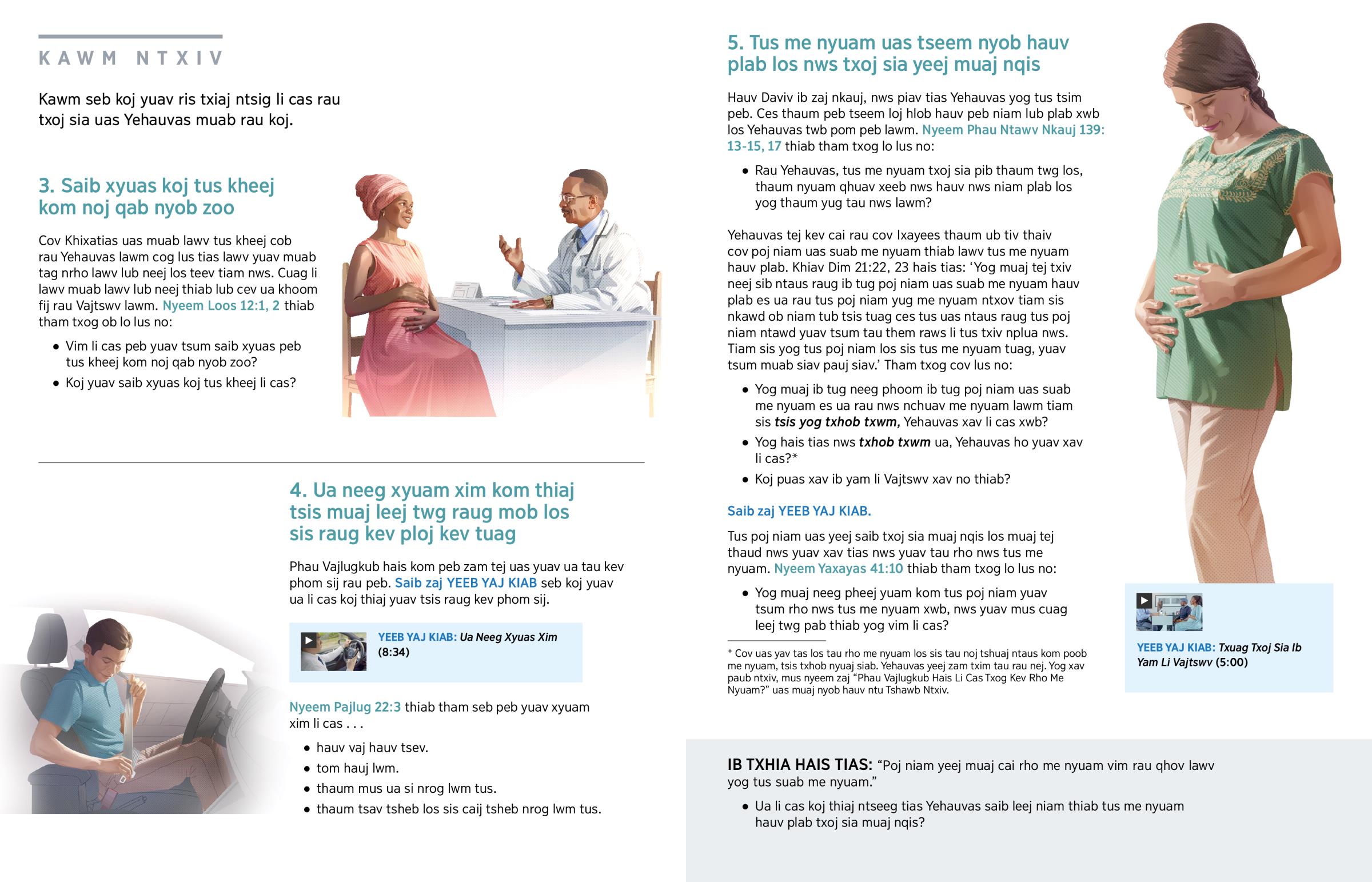 KAWM NTXIV

Kawm seb koj yuav ris txiaj ntsig li cas rau txoj sia uas Yehauvas muab rau koj.

3. Saib xyuas koj tus kheej kom noj qab nyob zoo

Cov Khixatias uas muab lawv tus kheej cob rau Yehauvas lawm cog lus tias lawv yuav muab tag nrho lawv lub neej los teev tiam nws. Cuag li lawv muab lawv lub neej thiab lub cev ua khoom fij rau Vajtswv lawm. Nyeem Loos 12:1, 2 thiab tham txog ob lo lus no:

• Vim li cas peb yuav tsum saib xyuas peb tus kheej kom noj qab nyob zoo?
• Koj yuav saib xyuas koj tus kheej li cas?

4. Ua neeg xyuam xim kom thiaj tsis muaj leej twg raug mob los sis raug kev ploj kev tuag

Phau Vajlugkub hais kom peb zam tej uas yuav ua tau kev phom sij rau peb. Saib zaj YEEB YAJ KIAB seb koj yuav ua li cas koj thiaj yuav tsis raug kev phom sij.

YEEB YAJ KIAB: Ua Neeg Xyuas Xim (8:34)

Nyeem Pajlug 22:3 thiab tham seb peb yuav xyuam xim li cas . . .

• hauv vaj hauv tsev.
• tom hauj lwm.
• thaum mus ua si nrog lwm tus.
• thaum tsav tsheb los sis caij tsheb nrog lwm tus.

5. Tus me nyuam uas tseem nyob hauv plab los nws txoj sia yeej muaj nqis

Hauv Daviv ib zaj nkauj, nws piav tias Yehauvas yog tus tsim peb. Ces thaum peb tseem loj hlob hauv peb niam lub plab xwb los Yehauvas twb pom peb lawm. Nyeem Phau Ntawv Nkauj 139: 13-15, 17 thiab tham txog lo lus no:

• Rau Yehauvas, tus me nyuam txoj sia pib thaum twg los, thaum nyuam qhuav xeeb nws hauv nws niam plab los yog thaum yug tau nws lawm?

Yehauvas tej kev cai rau cov Ixayees thaum ub tiv thaiv cov poj niam uas suab me nyuam thiab lawv tus me nyuam hauv plab. Khiav Dim 21:22, 23 hais tias: ‘Yog muaj tej txiv neej sib ntaus raug ib tug poj niam uas suab me nyuam hauv plab es ua rau tus poj niam yug me nyuam ntxov tiam sis nkawd ob niam tub tsis tuag ces tus uas ntaus raug tus poj niam ntawd yuav tsum tau them raws li tus txiv nplua nws. Tiam sis yog tus poj niam los sis tus me nyuam tuag, yuav tsum muab siav pauj siav.’ Tham txog cov lus no:

• Yog muaj ib tug neeg phoom ib tug poj niam uas suab me nyuam es ua rau nws nchuav me nyuam lawm tiam sis tsis yog txhob txwm, Yehauvas xav li cas xwb?
• Yog hais tias nws txhob txwm ua, Yehauvas ho yuav xav li cas?*
• Koj puas xav ib yam li Vajtswv xav no thiab?

Saib zaj YEEB YAJ KIAB.

Tus poj niam uas yeej saib txoj sia muaj nqis los muaj tej thaud nws yuav xav tias nws yuav tau rho nws tus me nyuam. Nyeem Yaxayas 41:10 thiab tham txog lo lus no:

• Yog muaj neeg pheej yuam kom tus poj niam yuav tsum rho nws tus me nyuam xwb, nws yuav mus cuag leej twg pab thiab yog vim li cas?

* Cov uas yav tas los tau rho me nyuam los sis tau noj tshuaj ntaus kom poob me nyuam, tsis txhob nyuaj siab. Yehauvas yeej zam txim tau rau nej. Yog xav paub ntxiv, mus nyeem zaj “Phau Vajlugkub Hais Li Cas Txog Kev Rho Me Nyuam?” uas muaj nyob hauv ntu Tshawb Ntxiv.

YEEB YAJ KIAB: Txuag Txoj Sia Ib Yam Li Vajtswv (5:00)

IB TXHIA HAIS TIAS: “Poj niam yeej muaj cai rho me nyuam vim rau qhov lawv yog tus suab me nyuam.”

• Ua li cas koj thiaj ntseeg tias Yehauvas saib leej niam thiab tus me nyuam hauv plab txoj sia muaj nqis?